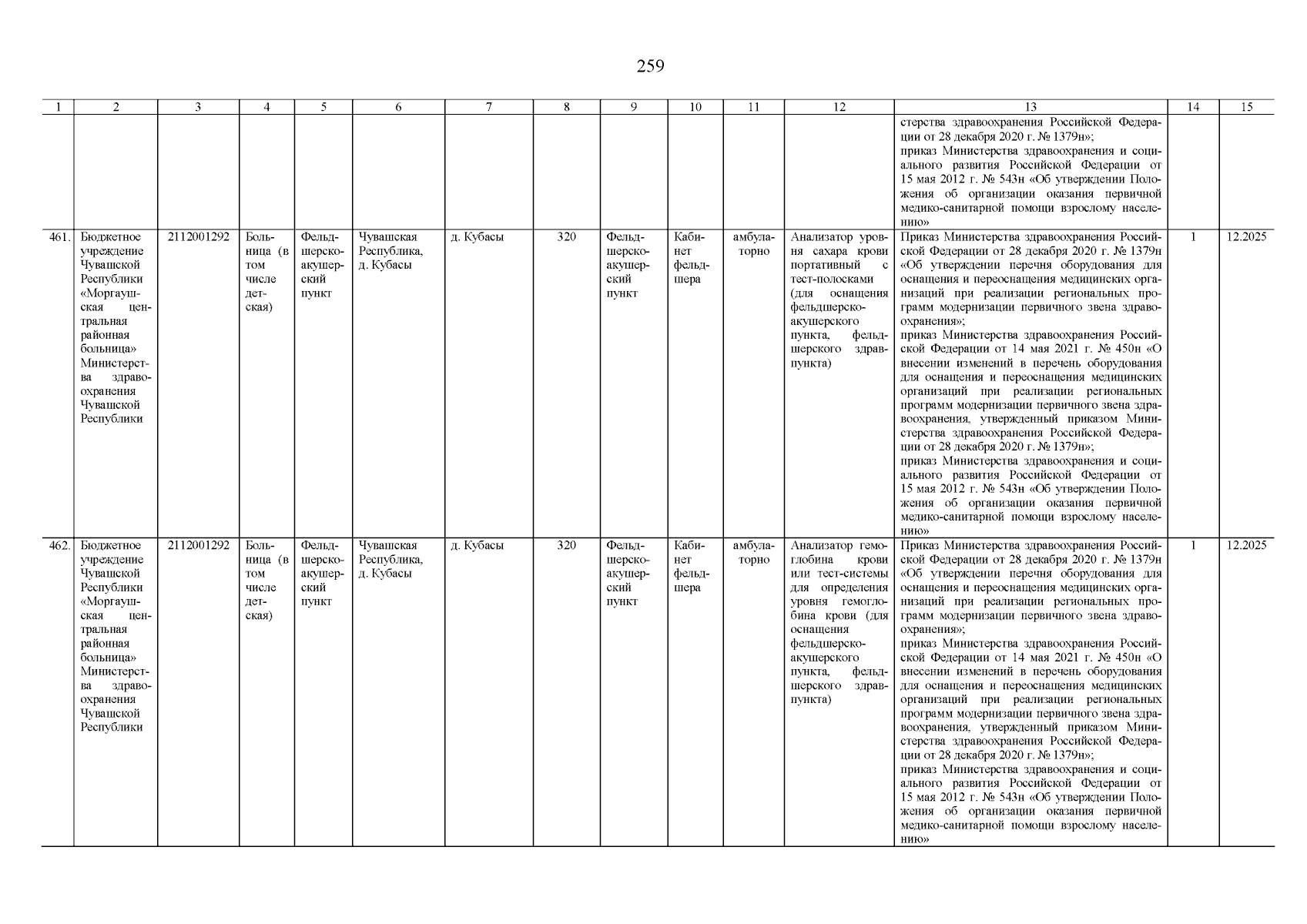 259

| 1 | 2 | 3 | 4 | 5 | 6 | 7 | 8 | 9 | 10 | 11 | 12 | 13 | 14 | 15 |
|---|---|---|---|---|---|---|---|---|---|---|---|---|---|---|
| | | | | | | | | | | | | стерства здравоохранения Российской Федерации от 28 декабря 2020 г. № 1379н»; приказ Министерства здравоохранения и социального развития Российской Федерации от 15 мая 2012 г. № 543н «Об утверждении Положения об организации оказания первичной медико-санитарной помощи взрослому населению» | | |
| 461. | Бюджетное учреждение Чувашской Республики «Моргаушская центральная районная больница» Министерства здравоохранения Чувашской Республики | 2112001292 | Больница (в том числе детская) | Фельдшерско-акушерский пункт | Чувашская Республика, д. Кубасы | д. Кубасы | 320 | Фельдшерско-акушерский пункт | Кабинет фельдшера | амбулаторно | Анализатор уровня сахара крови портативный с тест-полосками (для оснащения фельдшерско-акушерского пункта, фельдшерского здравпункта) | Приказ Министерства здравоохранения Российской Федерации от 28 декабря 2020 г. № 1379н «Об утверждении перечня оборудования для оснащения и переоснащения медицинских организаций при реализации региональных программ модернизации первичного звена здравоохранения»; приказ Министерства здравоохранения Российской Федерации от 14 мая 2021 г. № 450н «О внесении изменений в перечень оборудования для оснащения и переоснащения медицинских организаций при реализации региональных программ модернизации первичного звена здравоохранения, утвержденный приказом Министерства здравоохранения Российской Федерации от 28 декабря 2020 г. № 1379н»; приказ Министерства здравоохранения и социального развития Российской Федерации от 15 мая 2012 г. № 543н «Об утверждении Положения об организации оказания первичной медико-санитарной помощи взрослому населению» | 1 | 12.2025 |
| 462. | Бюджетное учреждение Чувашской Республики «Моргаушская центральная районная больница» Министерства здравоохранения Чувашской Республики | 2112001292 | Больница (в том числе детская) | Фельдшерско-акушерский пункт | Чувашская Республика, д. Кубасы | д. Кубасы | 320 | Фельдшерско-акушерский пункт | Кабинет фельдшера | амбулаторно | Анализатор гемоглобина крови или тест-системы для определения уровня гемоглобина крови (для оснащения фельдшерско-акушерского пункта, фельдшерского здравпункта) | Приказ Министерства здравоохранения Российской Федерации от 28 декабря 2020 г. № 1379н «Об утверждении перечня оборудования для оснащения и переоснащения медицинских организаций при реализации региональных программ модернизации первичного звена здравоохранения»; приказ Министерства здравоохранения Российской Федерации от 14 мая 2021 г. № 450н «О внесении изменений в перечень оборудования для оснащения и переоснащения медицинских организаций при реализации региональных программ модернизации первичного звена здравоохранения, утвержденный приказом Министерства здравоохранения Российской Федерации от 28 декабря 2020 г. № 1379н»; приказ Министерства здравоохранения и социального развития Российской Федерации от 15 мая 2012 г. № 543н «Об утверждении Положения об организации оказания первичной медико-санитарной помощи взрослому населению» | 1 | 12.2025 |